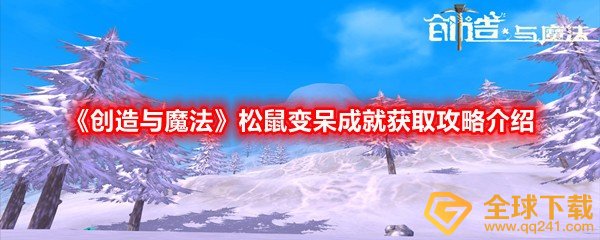 创造与魔法

《创造与魔法》松鼠变呆成就获取攻略介绍

全球下载
www.qq241.com